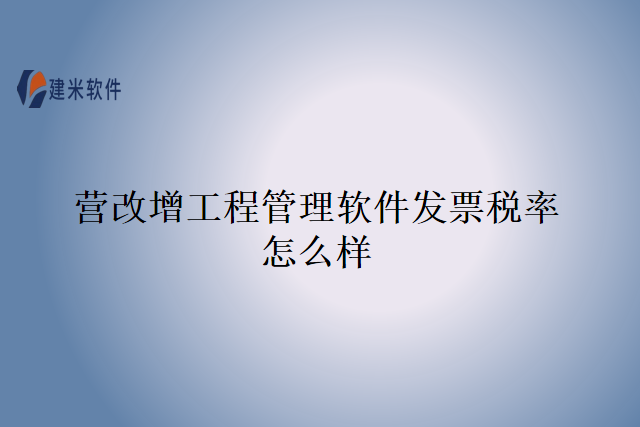 建米软件

营改增工程管理软件发票税率怎么样